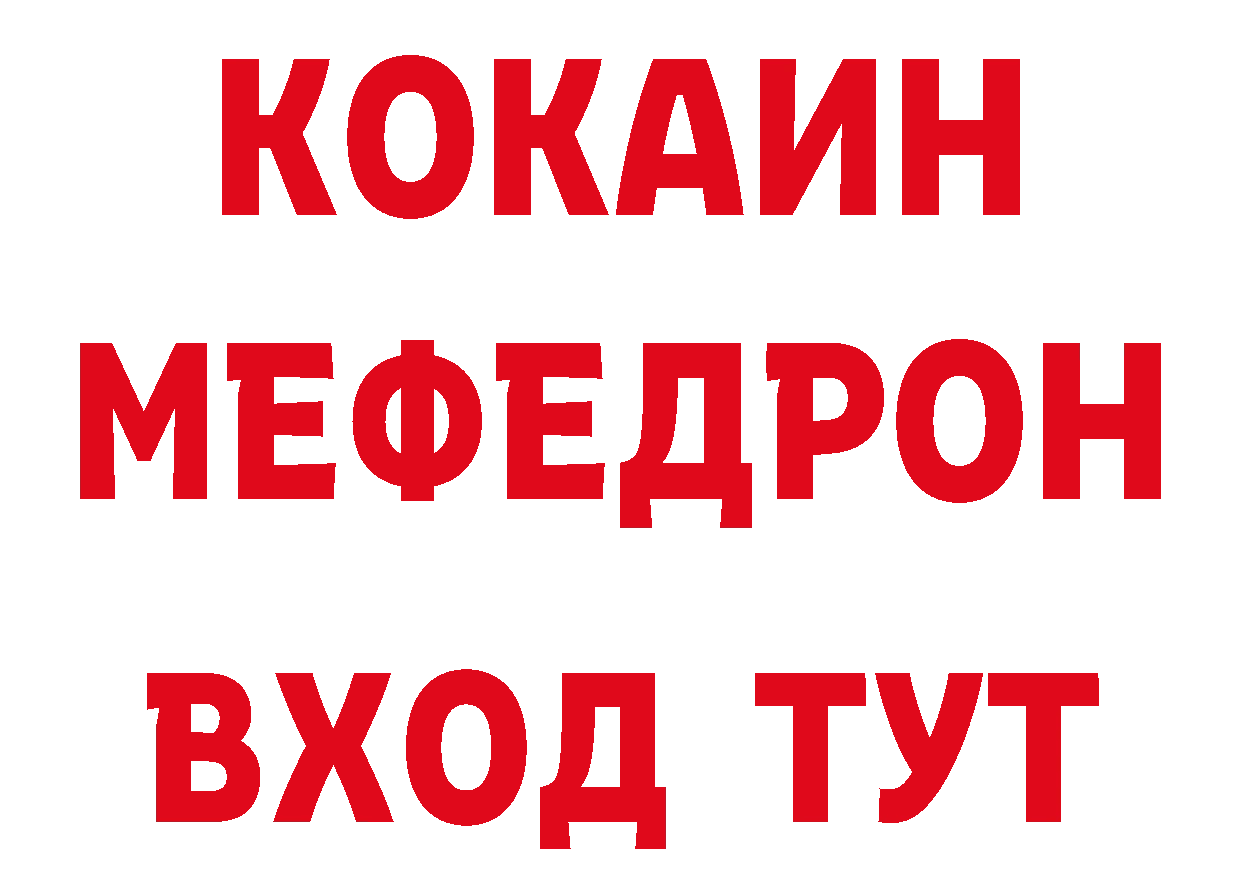 КОКАИН
МЕФЕДРОН
ВХОД ТУТ